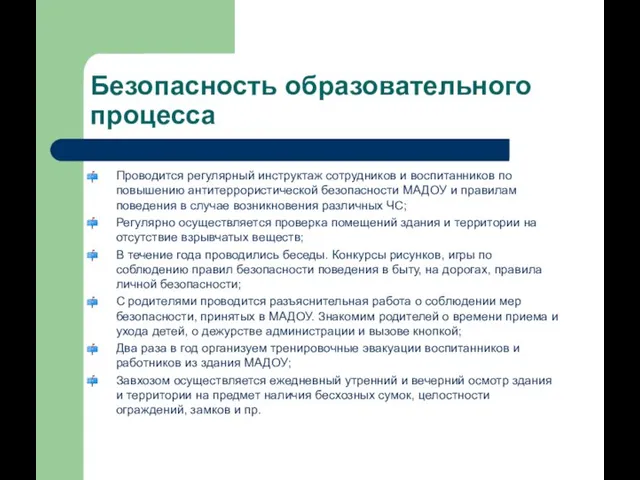 Безопасность образовательного процесса

Проводится регулярный инструктаж сотрудников и воспитанников по повышению антитеррористической безопасности МАДОУ и правилам поведения в случае возникновения различных ЧС;

Регулярно осуществляется проверка помещений здания и территории на отсутствие взрывчатых веществ;

В течение года проводились беседы. Конкурсы рисунков, игры по соблюдению правил безопасности поведения в быту, на дорогах, правила личной безопасности;

С родителями проводится разъяснительная работа о соблюдении мер безопасности, принятых в МАДОУ. Знакомим родителей о времени приема и ухода детей, о дежурстве администрации и вызове кнопкой;

Два раза в год организуем тренировочные эвакуации воспитанников и работников из здания МАДОУ;

Завхозом осуществляется ежедневный утренний и вечерний осмотр здания и территории на предмет наличия бесхозных сумок, целостности ограждений, замков и пр.